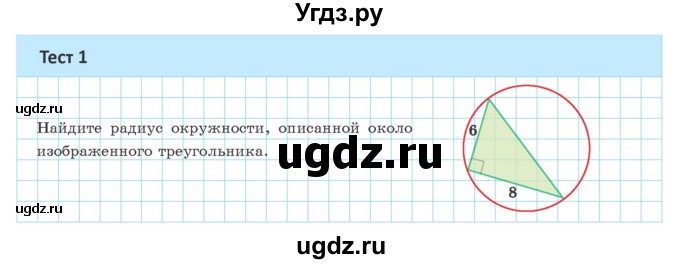 Угдз.ру

Тест 1

ugdz.ru

Найдите радиус окружности, описанной около изображенного треугольника.

ugdz.ru

6

8

ugdz.ru

ugdz.ru